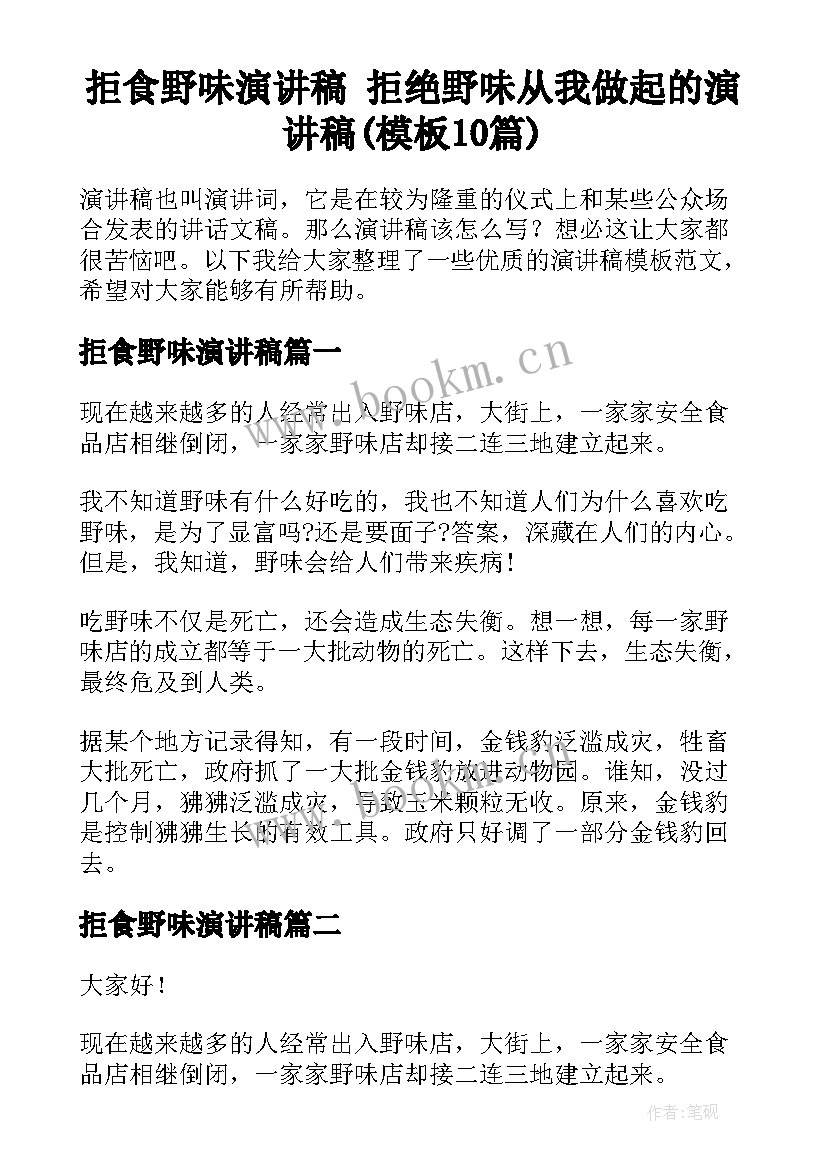 拒食野味演讲稿 拒绝野味从我做起的演讲稿(模板10篇)

演讲稿也叫演讲词，它是在较为隆重的仪式上和某些公众场合发表的讲话文稿。那么演讲稿该怎么写？想必这让大家都很苦恼吧。以下我给大家整理了一些优质的演讲稿模板范文，希望对大家能够有所帮助。

拒食野味演讲稿篇一

www.bookm.cn

现在越来越多的人经常出入野味店，大街上，一家家安全食品店相继倒闭，一家家野味店却接二连三地建立起来。

我不知道野味有什么好吃的，我也不知道人们为什么喜欢吃野味，是为了显富吗?还是要面子?答案，深藏在人们的内心。但是，我知道，野味会给人们带来疾病！

吃野味不仅是死亡，还会造成生态失衡。想一想，每一家野味店的成立都等于一大批动物的死亡。这样下去，生态失衡，最终危及到人类。

据某个地方记录得知，有一段时间，金钱豹泛滥成灾，牲畜大批死亡，政府抓了一大批金钱豹放进动物园。谁知，没过几个月，狒狒泛滥成灾，导致玉米颗粒无收。原来，金钱豹是控制狒狒生长的有效工具。政府只好调了一部分金钱豹回去。

拒食野味演讲稿篇二

大家好！

现在越来越多的人经常出入野味店，大街上，一家家安全食品店相继倒闭，一家家野味店却接二连三地建立起来。

作者:笔砚